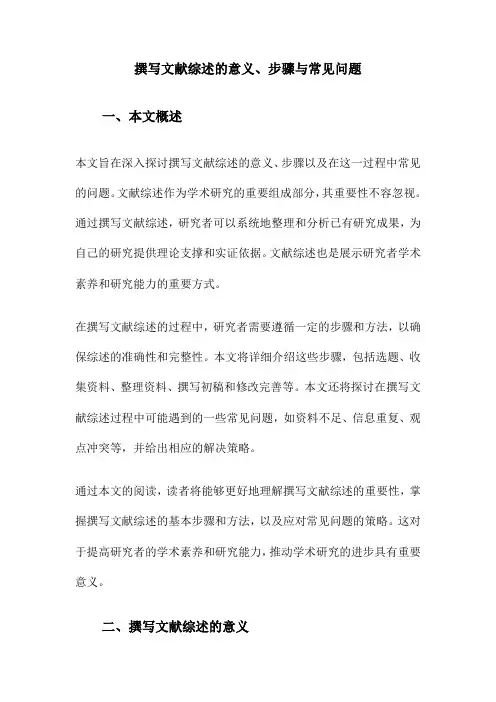 撰写文献综述的意义、步骤与常见问题

一、本文概述

本文旨在深入探讨撰写文献综述的意义、步骤以及在这一过程中常见的问题。文献综述作为学术研究的重要组成部分，其重要性不容忽视。通过撰写文献综述，研究者可以系统地整理和分析已有研究成果，为自己的研究提供理论支撑和实证依据。文献综述也是展示研究者学术素养和研究能力的重要方式。

在撰写文献综述的过程中，研究者需要遵循一定的步骤和方法，以确保综述的准确性和完整性。本文将详细介绍这些步骤，包括选题、收集资料、整理资料、撰写初稿和修改完善等。本文还将探讨在撰写文献综述过程中可能遇到的一些常见问题，如资料不足、信息重复、观点冲突等，并给出相应的解决策略。

通过本文的阅读，读者将能够更好地理解撰写文献综述的重要性，掌握撰写文献综述的基本步骤和方法，以及应对常见问题的策略。这对于提高研究者的学术素养和研究能力，推动学术研究的进步具有重要意义。

二、撰写文献综述的意义